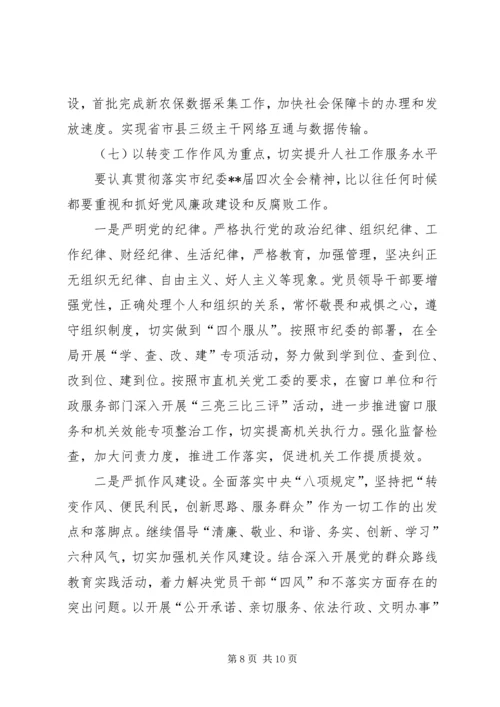 设，首批完成新农保数据采集工作，加快社会保障卡的办理和发放速度。实现省市县三级主干网络互通与数据传输。

（七）以转变工作作风为重点，切实提升人社工作服务水平

要认真贯彻落实市纪委**届四次全会精神，比以往任何时候都要重视和抓好党风廉政建设和反腐败工作。

一是严明党的纪律。严格执行党的政治纪律、组织纪律、工作纪律、财经纪律、生活纪律，严格教育，加强管理，坚决纠正无组织无纪律、自由主义、好人主义等现象。党员领导干部要增强党性，正确处理个人和组织的关系，常怀敬畏和戒惧之心，遵守组织制度，切实做到“四个服从”。按照市纪委的部署，在全局开展“学、查、改、建”专项活动，努力做到学到位、查到位、改到位、建到位。按照市直机关党工委的要求，在窗口单位和行政服务部门深入开展“三亮三比三评”活动，进一步推进窗口服务和机关效能专项整治工作，切实提高机关执行力。强化监督检查，加大问责力度，推进工作落实，促进机关工作提质提效。

二是严抓作风建设。全面落实中央“八项规定”，坚持把“转变作风、便民利民，创新思路、服务群众”作为一切工作的出发点和落脚点。继续倡导“清廉、敬业、和谐、务实、创新、学习”六种风气，切实加强机关作风建设。结合深入开展党的群众路线教育实践活动，着力解决党员干部“四风”和不落实方面存在的突出问题。以开展“公开承诺、亲切服务、依法行政、文明办事”

第 8 页 共 10 页